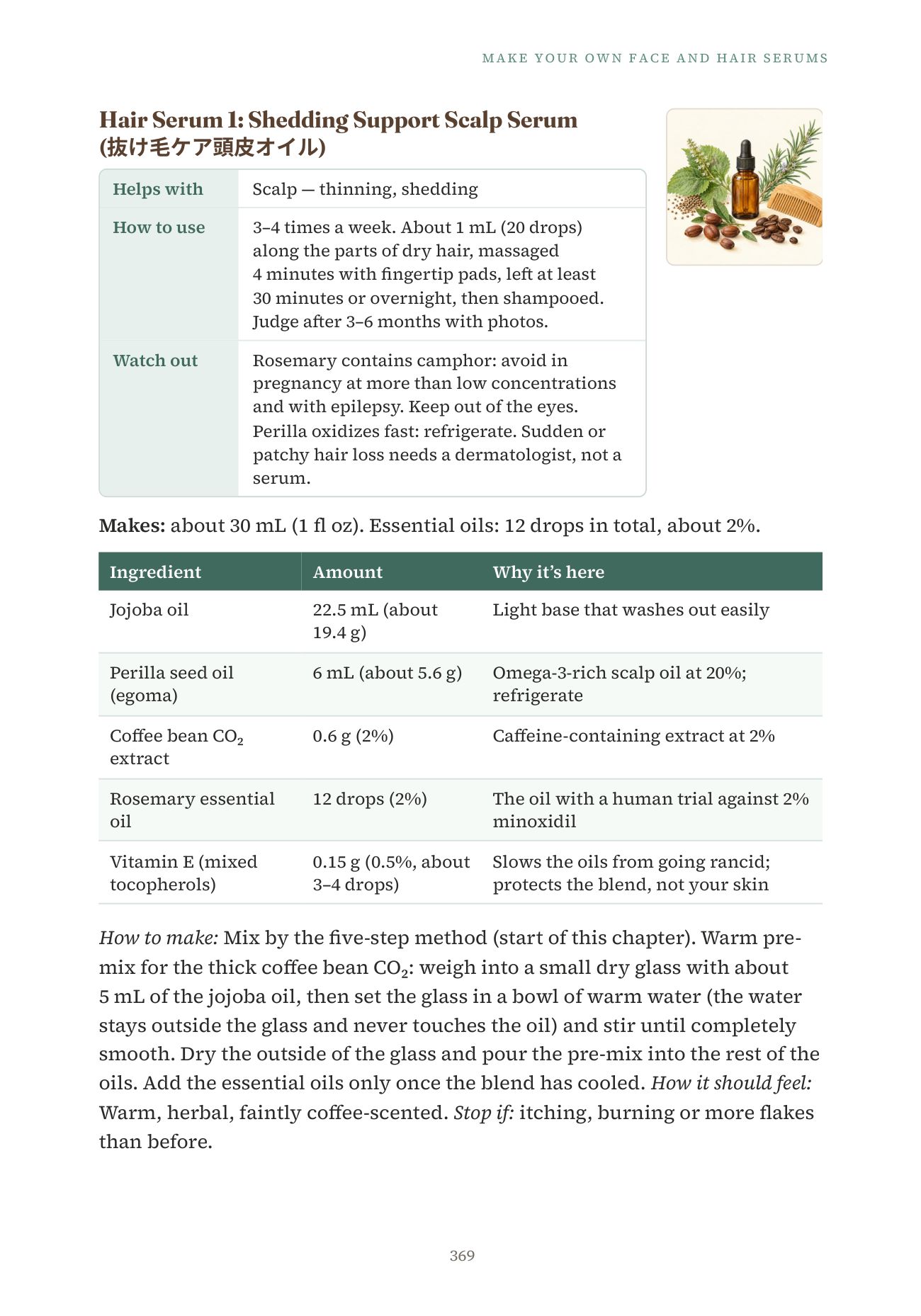 MAKE YOUR OWN FACE AND HAIR SERUMS

Hair Serum 1: Shedding Support Scalp Serum (抜け毛ケア頭皮オイル)

Helps with
Scalp — thinning, shedding

How to use
3–4 times a week. About 1 mL (20 drops) along the parts of dry hair, massaged 4 minutes with fingertip pads, left at least 30 minutes or overnight, then shampooed. Judge after 3–6 months with photos.

Watch out
Rosemary contains camphor: avoid in pregnancy at more than low concentrations and with epilepsy. Keep out of the eyes. Perilla oxidizes fast: refrigerate. Sudden or patchy hair loss needs a dermatologist, not a serum.

Makes: about 30 mL (1 fl oz). Essential oils: 12 drops in total, about 2%.

| Ingredient | Amount | Why it's here |
|---|---|---|
| Jojoba oil | 22.5 mL (about 19.4 g) | Light base that washes out easily |
| Perilla seed oil (egoma) | 6 mL (about 5.6 g) | Omega-3-rich scalp oil at 20%; refrigerate |
| Coffee bean $CO_2$ extract | 0.6 g (2%) | Caffeine-containing extract at 2% |
| Rosemary essential oil | 12 drops (2%) | The oil with a human trial against 2% minoxidil |
| Vitamin E (mixed tocopherols) | 0.15 g (0.5%, about 3–4 drops) | Slows the oils from going rancid; protects the blend, not your skin |

How to make: Mix by the five-step method (start of this chapter). Warm pre-mix for the thick coffee bean $CO_2$: weigh into a small dry glass with about 5 mL of the jojoba oil, then set the glass in a bowl of warm water (the water stays outside the glass and never touches the oil) and stir until completely smooth. Dry the outside of the glass and pour the pre-mix into the rest of the oils. Add the essential oils only once the blend has cooled. How it should feel: Warm, herbal, faintly coffee-scented. Stop if: itching, burning or more flakes than before.

369